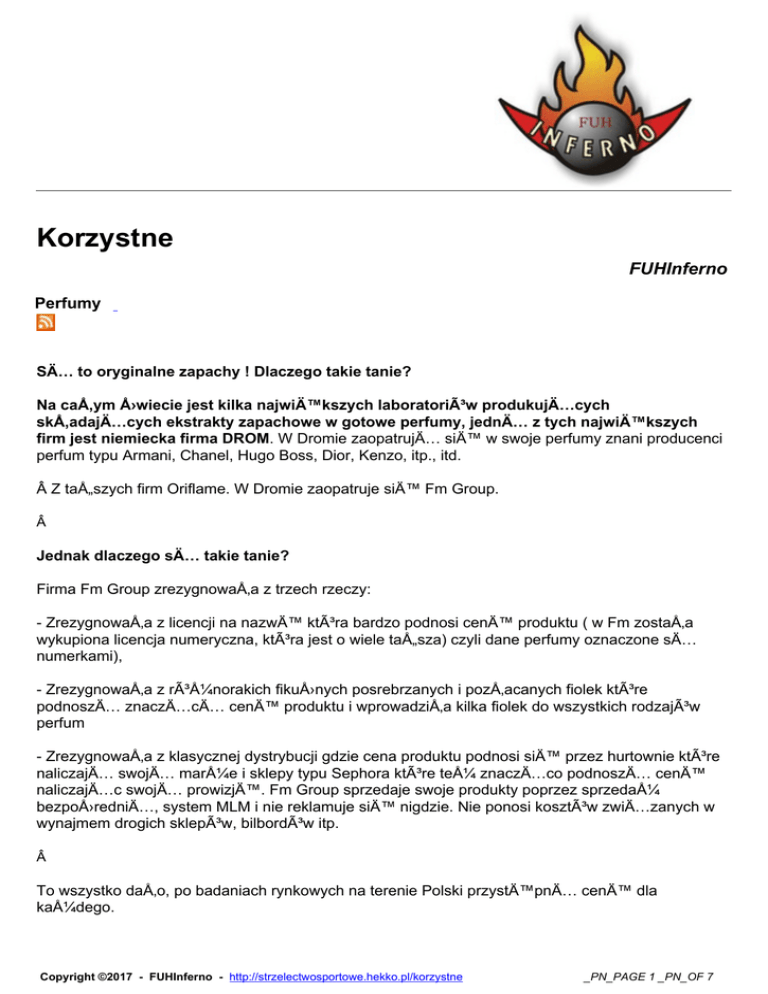 FUH INFERNO

Korzystne

FUHInferno

Perfumy

SÄ… to oryginalne zapachy ! Dlaczego takie tanie?

Na caÅ‚ym Å›wiecie jest kilka najwiÄ™kszych laboratoriÃ³w produkujÄ…cych skÅ‚adajÄ…cych ekstrakty zapachowe w gotowe perfumy, jednÄ… z tych najwiÄ™kszych firm jest niemiecka firma DROM. W Dromie zaopatrujÄ… siÄ™ w swoje perfumy znani producenci perfum typu Armani, Chanel, Hugo Boss, Dior, Kenzo, itp., itd.

Â Z taÅ„szych firm Oriflame. W Dromie zaopatruje siÄ™ Fm Group.

Â

Jednak dlaczego sÄ… takie tanie?

Firma Fm Group zrezygnowaÅ‚a z trzech rzeczy:

- ZrezygnowaÅ‚a z licencji na nazwÄ™ ktÃ³ra bardzo podnosi cenÄ™ produktu ( w Fm zostaÅ‚a wykupiona licencja numeryczna, ktÃ³ra jest o wiele taÅ„sza) czyli dane perfumy oznaczone sÄ… numerkami),

- ZrezygnowaÅ‚a z rÃ³Å¼norakich fikuÅ›nych posrebrzanych i pozÅ‚acanych fiolek ktÃ³re podnoszÄ… znaczÄ…cÄ… cenÄ™ produktu i wprowadziÅ‚a kilka fiolek do wszystkich rodzajÃ³w perfum

- ZrezygnowaÅ‚a z klasycznej dystrybucji gdzie cena produktu podnosi siÄ™ przez hurtownie ktÃ³re naliczajÄ… swojÄ… marÅ¼e i sklepy typu Sephora ktÃ³re teÅ¼ znaczÄ…co podnoszÄ… cenÄ™ naliczajÄ…c swojÄ… prowizjÄ™. Fm Group sprzedaje swoje produkty poprzez sprzedaÅ¼ bezpoÅ›redniÄ…, system MLM i nie reklamuje siÄ™ nigdzie. Nie ponosi kosztÃ³w zwiÄ…zanych w wynajmem drogich sklepÃ³w, bilbordÃ³w itp.

Â

To wszystko daÅ‚o, po badaniach rynkowych na terenie Polski przystÄ™pnÄ… cenÄ™ dla kaÅ¼dego.

Copyright ©2017 - FUHInferno - http://strzelectwosportowe.hekko.pl/korzystne _PN_PAGE 1 _PN_OF 7